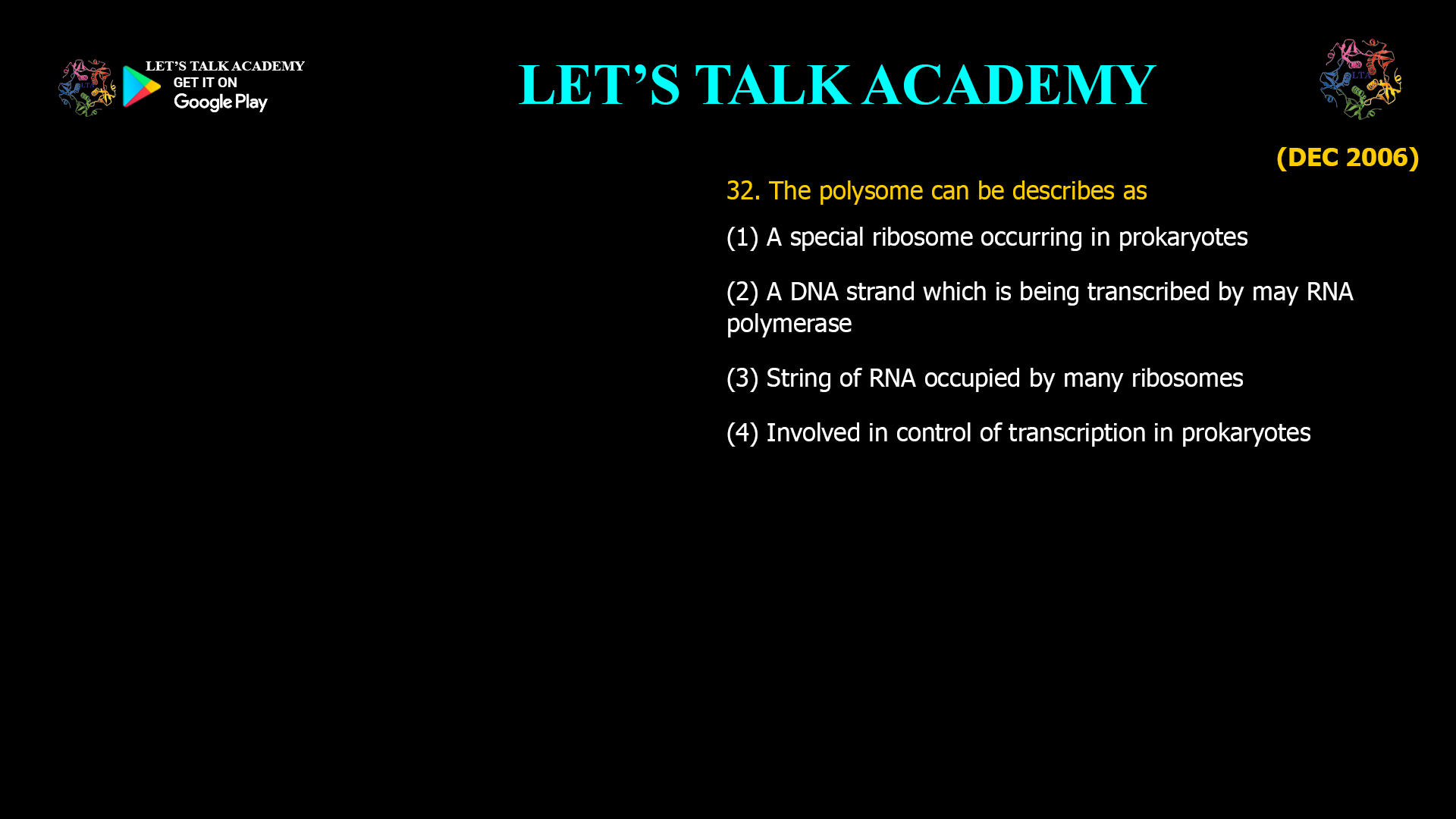 LET'S TALK ACADEMY
GET IT ON
Google Play

LET'S TALK ACADEMY

LTA

(DEC 2006)

32. The polysome can be describes as

(1) A special ribosome occurring in prokaryotes

(2) A DNA strand which is being transcribed by may RNA polymerase

(3) String of RNA occupied by many ribosomes

(4) Involved in control of transcription in prokaryotes